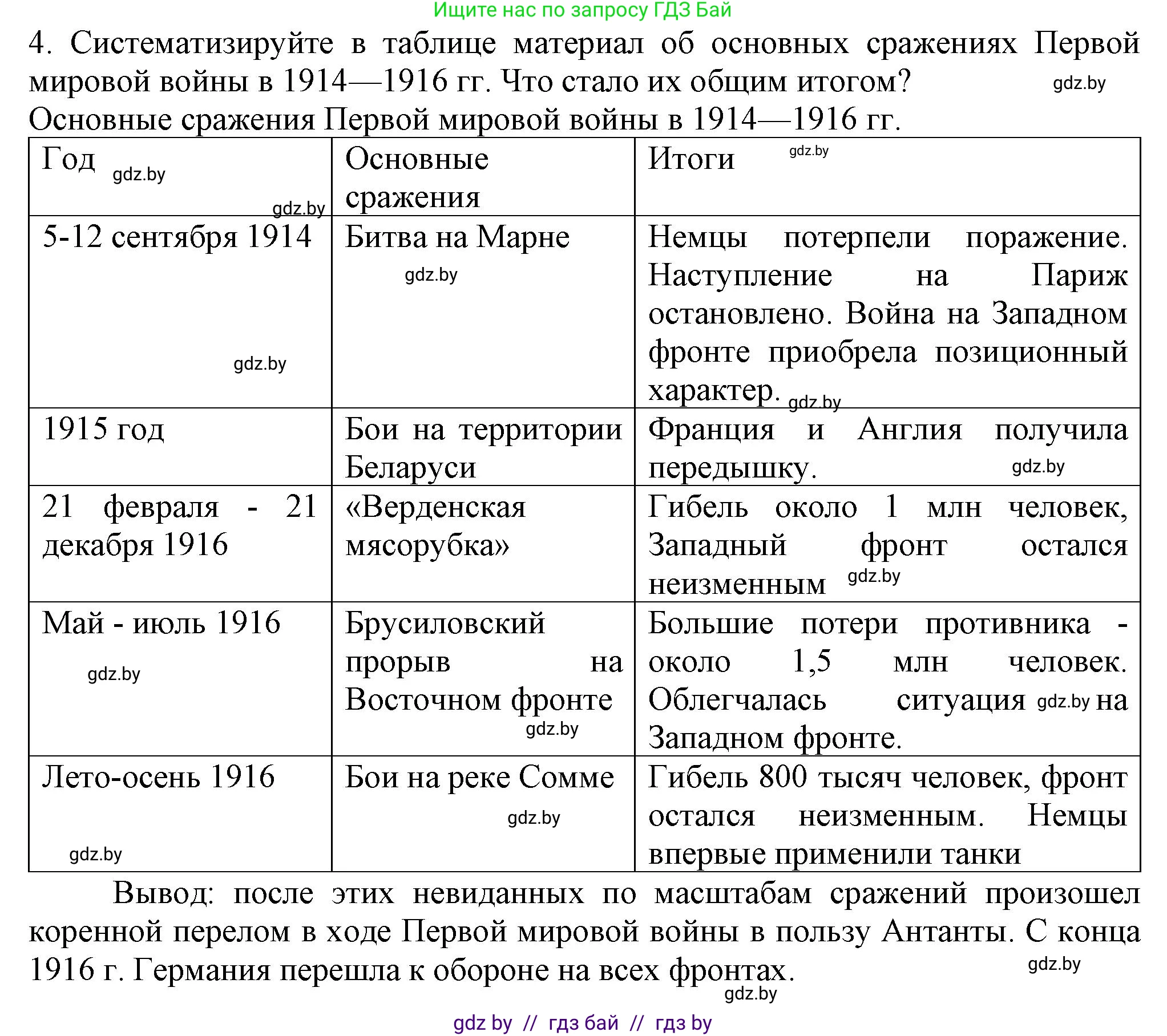 Ищите нас по запросу ГДЗ Бай

4. Систематизируйте в таблице материал об основных сражениях Первой мировой войны в 1914—1916 гг. Что стало их общим итогом? gdz.by

Основные сражения Первой мировой войны в 1914—1916 гг.

| Год gdz.by gdz.by | Основные сражения | Итоги gdz.by |
|---|---|---|
| 5-12 сентября 1914 gdz.by | Битва на Марне gdz.by | Немцы потерпели поражение. Наступление на Париж остановлено. Война на Западном фронте приобрела позиционный характер. gdz.by |
| 1915 год | Бои на территории Беларуси | Франция и Англия получила передышку. gdz.by |
| 21 февраля - 21 декабря 1916 | «Верденская мясорубка» | Гибель около 1 млн человек, Западный фронт остался неизменным gdz.by |
| Май - июль 1916 gdz.by | Брусиловский прорыв на Восточном фронте gdz.by | Большие потери противника - около 1,5 млн человек. Облегчалась ситуация gdz.by на Западном фронте. |
| Лето-осень 1916 gdz.by | Бои на реке Сомме gdz.by | Гибель 800 тысяч человек, фронт остался неизменным. Немцы впервые применили танки |

Вывод: после этих невиданных по масштабам сражений произошел коренной перелом в ходе Первой мировой войны в пользу Антанты. С конца 1916 г. Германия перешла к обороне на всех фронтах. gdz.by

gdz.by

gdz by // гдз бай // гдз by